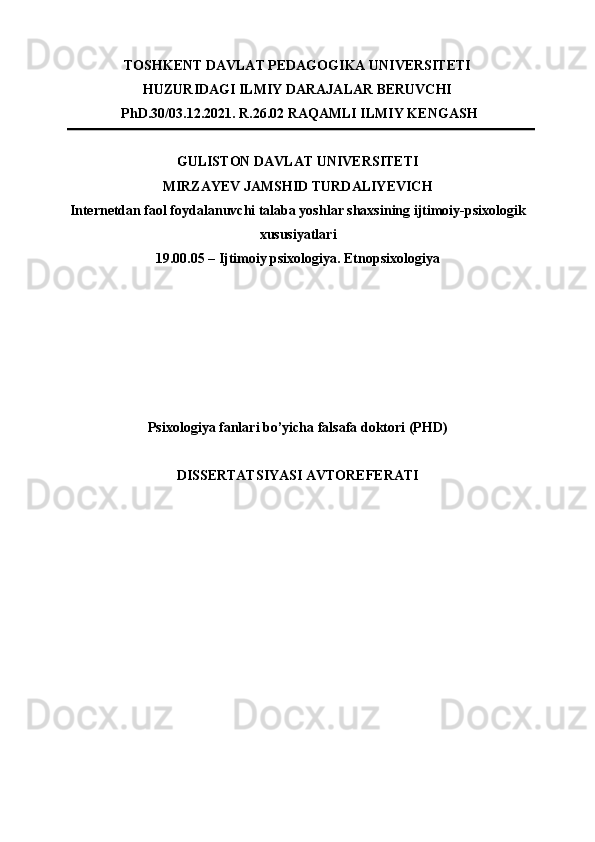 Docx.uz Docx.uz Docx.uz

TOSHKENT DAVLAT PEDAGOGIKA UNIVERSITETI
HUZURIDAGI ILMIY DARAJALAR BERUVCHI
PhD.30/03.12.2021. R.26.02 RAQAMLI ILMIY KENGASH

GULISTON DAVLAT UNIVERSITETI
MIRZAYEV JAMSHID TURDALIYEVICH
Internetdan faol foydalanuvchi talaba yoshlar shaxsining ijtimoiy-psixologik xususiyatlari
19.00.05 – Ijtimoiy psixologiya. Etnopsixologiya

Docx.uz Docx.uz Docx.uz

Psixologiya fanlari bo’yicha falsafa doktori (PHD)

DISSERTATSIYASI AVTOREFERATI

Docx.uz Docx.uz Docx.uz

Docx.uz Docx.uz Docx.uz